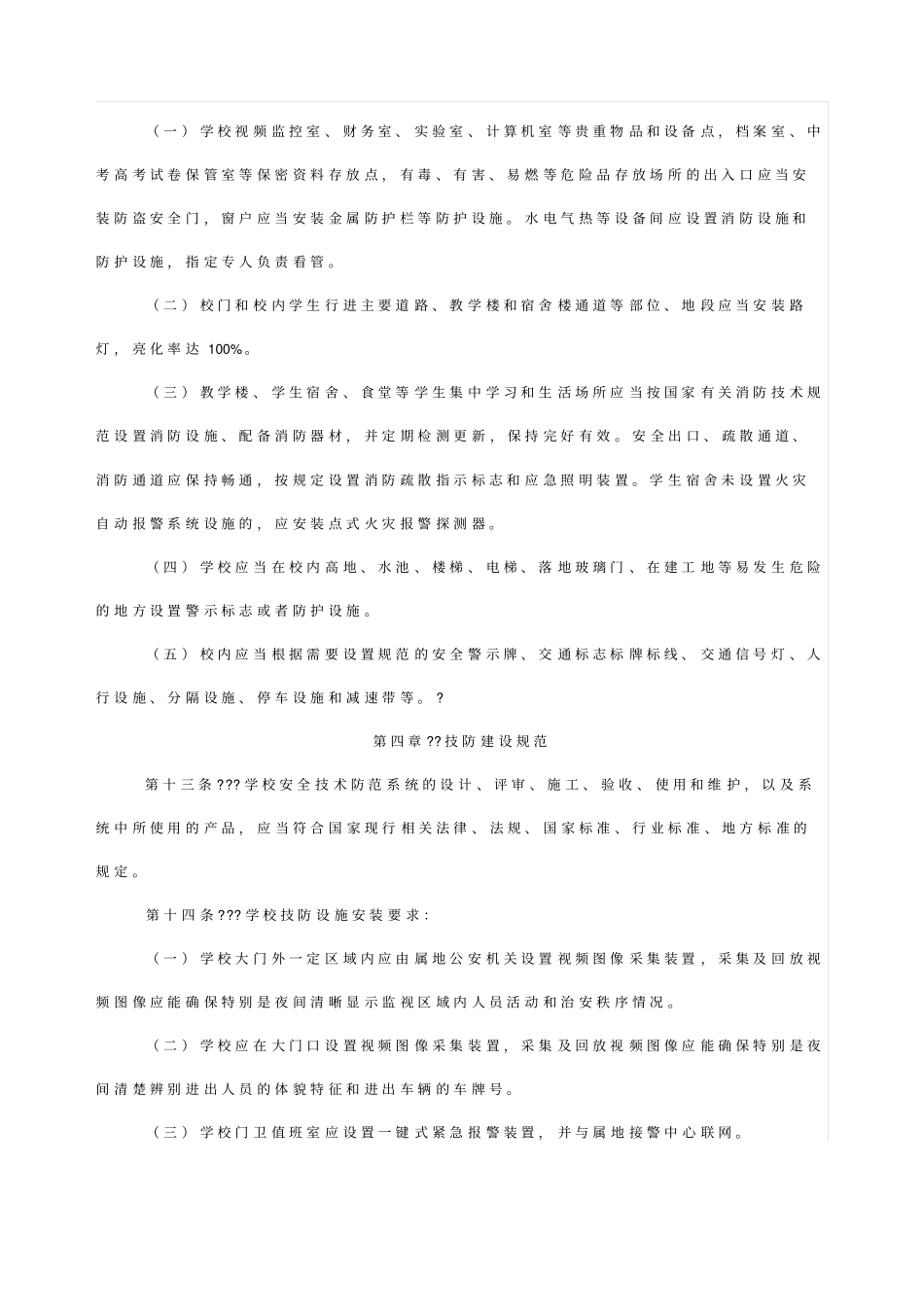 （一）学校视频监控室、财务室、实验室、计算机室等贵重物品和设备点，档案室、中考高考试卷保管室等保密资料存放点，有毒、有害、易燃等危险品存放场所的出入口应当安装防盗安全门，窗户应当安装金属防护栏等防护设施。水电气热等设备间应设置消防设施和防护设施，指定专人负责看管。

（二）校门和校内学生行进主要道路、教学楼和宿舍楼通道等部位、地段应当安装路灯，亮化率达 100%。

（三）教学楼、学生宿舍、食堂等学生集中学习和生活场所应当按国家有关消防技术规范设置消防设施、配备消防器材，并定期检测更新，保持完好有效。安全出口、疏散通道、消防通道应保持畅通，按规定设置消防疏散指示标志和应急照明装置。学生宿舍未设置火灾自动报警系统设施的，应安装点式火灾报警探测器。

（四）学校应当在校内高地、水池、楼梯、电梯、落地玻璃门、在建工地等易发生危险的地方设置警示标志或者防护设施。

（五）校内应当根据需要设置规范的安全警示牌、交通标志标牌标线、交通信号灯、人行设施、分隔设施、停车设施和减速带等。?

第四章??技防建设规范

第十三条???学校安全技术防范系统的设计、评审、施工、验收、使用和维护，以及系统中所使用的产品，应当符合国家现行相关法律、法规、国家标准、行业标准、地方标准的规定。

第十四条???学校技防设施安装要求：

（一）学校大门外一定区域内应由属地公安机关设置视频图像采集装置，采集及回放视频图像应能确保特别是夜间清晰显示监视区域内人员活动和治安秩序情况。

（二）学校应在大门口设置视频图像采集装置，采集及回放视频图像应能确保特别是夜间清楚辨别进出人员的体貌特征和进出车辆的车牌号。

（三）学校门卫值班室应设置一键式紧急报警装置，并与属地接警中心联网。